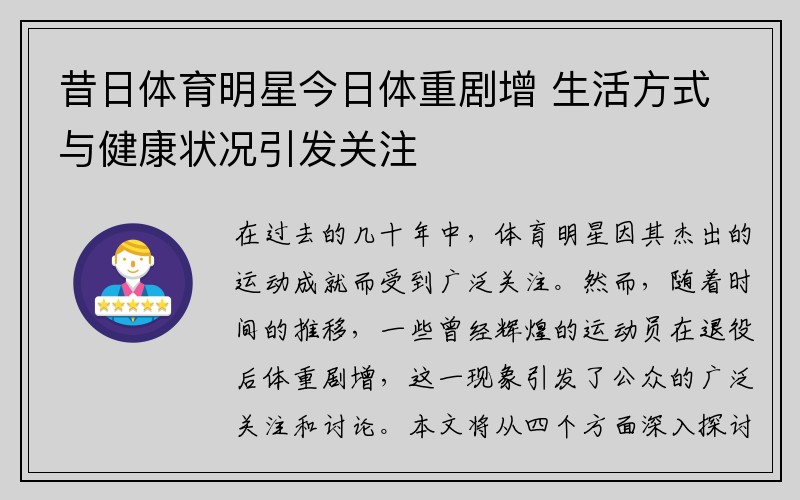 昔日体育明星今日体重剧增 生活方式与健康状况引发关注

在过去的几十年中，体育明星因其杰出的运动成就而受到广泛关注。然而，随着时间的推移，一些曾经辉煌的运动员在退役后体重剧增，这一现象引发了公众的广泛关注和讨论。本文将从四个方面深入探讨